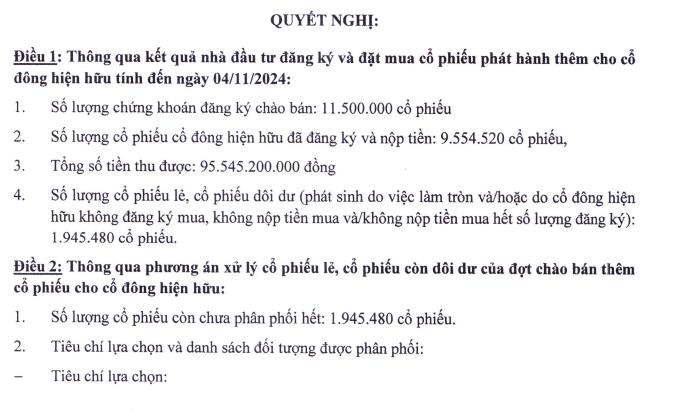 QUYẾT NGHỊ:

Điều 1: Thông qua kết quả nhà đầu tư đăng ký và đặt mua cổ phiếu phát hành thêm cho cổ đông hiện hữu tính đến ngày 04/11/2024:

1. Số lượng chứng khoán đăng ký chào bán: 11.500.000 cổ phiếu

2. Số lượng cổ phiếu cổ đông hiện hữu đã đăng ký và nộp tiền: 9.554.520 cổ phiếu,

3. Tổng số tiền thu được: 95.545.200.000 đồng

4. Số lượng cổ phiếu lẻ, cổ phiếu dôi dư (phát sinh do việc làm tròn và/hoặc do cổ đông hiện hữu không đăng ký mua, không nộp tiền mua và/không nộp tiền mua hết số lượng đăng ký): 1.945.480 cổ phiếu.

Điều 2: Thông qua phương án xử lý cổ phiếu lẻ, cổ phiếu còn dôi dư của đợt chào bán thêm cổ phiếu cho cổ đông hiện hữu:

1. Số lượng cổ phiếu còn chưa phân phối hết: 1.945.480 cổ phiếu.

2. Tiêu chí lựa chọn và danh sách đối tượng được phân phối:

- Tiêu chí lựa chọn: